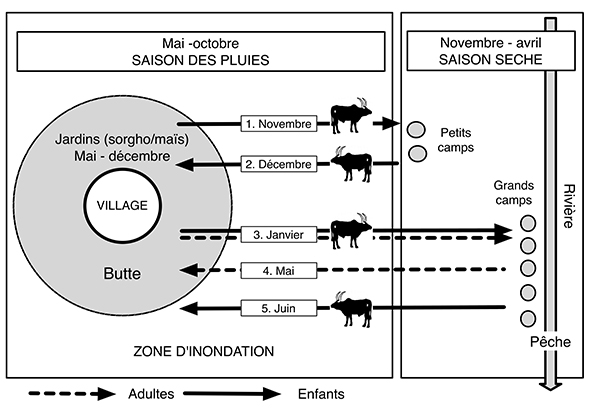 Mai -octobre
SAISON DES PLUIES

Novembre - avril
SAISON SECHE

Jardins (sorgho/maïs)
Mai - décembre

VILLAGE

Butte

1. Novembre

2. Décembre

3. Janvier

4. Mai

5. Juin

Petits camps

Grands camps

Rivière

Pêche

ZONE D'INONDATION

Adultes

Enfants